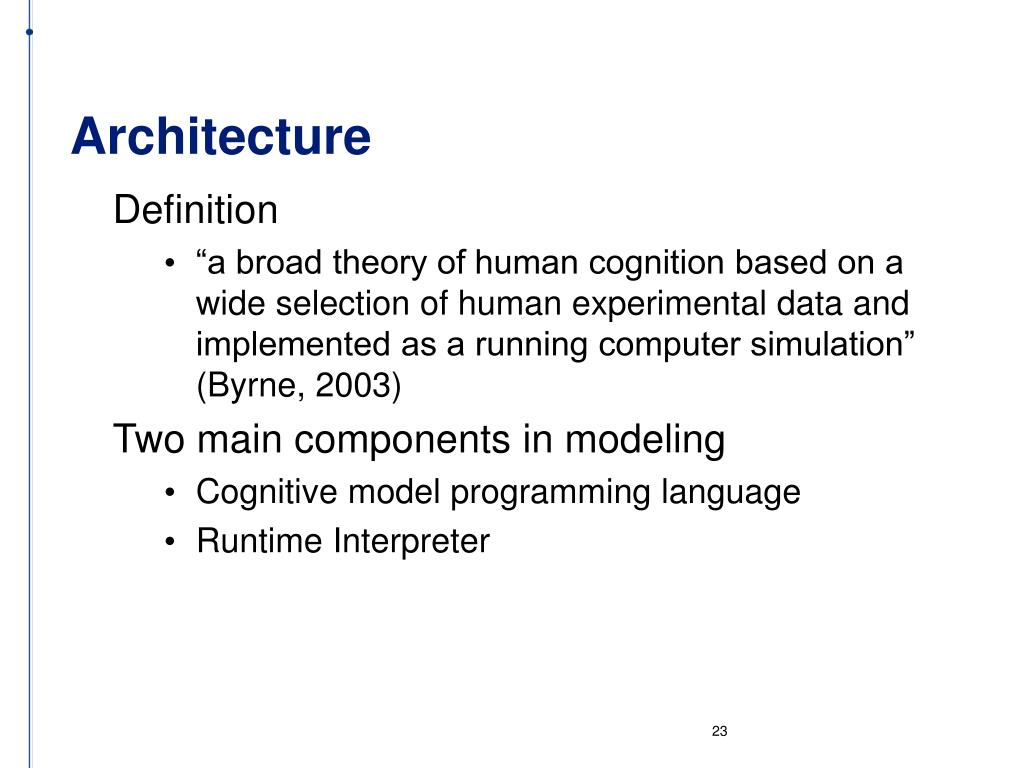 Architecture

Definition

• “a broad theory of human cognition based on a wide selection of human experimental data and implemented as a running computer simulation” (Byrne, 2003)

Two main components in modeling

• Cognitive model programming language
• Runtime Interpreter

23